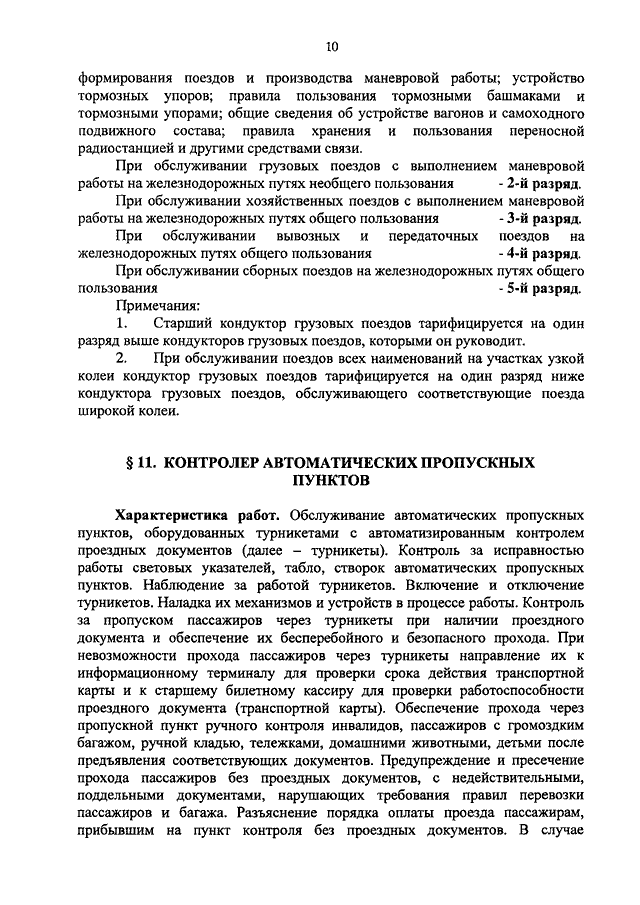 10

формирования поездов и производства маневровой работы; устройство тормозных упоров; правила пользования тормозными башмаками и тормозными упорами; общие сведения об устройстве вагонов и самоходного подвижного состава; правила хранения и пользования переносной радиостанцией и другими средствами связи.

При обслуживании грузовых поездов с выполнением маневровой работы на железнодорожных путях необщего пользования - 2-й разряд.

При обслуживании хозяйственных поездов с выполнением маневровой работы на железнодорожных путях общего пользования - 3-й разряд.

При обслуживании вывозных и передаточных поездов на железнодорожных путях общего пользования - 4-й разряд.

При обслуживании сборных поездов на железнодорожных путях общего пользования - 5-й разряд.

Примечания:

1. Старший кондуктор грузовых поездов тарифицируется на один разряд выше кондукторов грузовых поездов, которыми он руководит.

2. При обслуживании поездов всех наименований на участках узкой колеи кондуктор грузовых поездов тарифицируется на один разряд ниже кондуктора грузовых поездов, обслуживающего соответствующие поезда широкой колеи.

§ 11. КОНТРОЛЕР АВТОМАТИЧЕСКИХ ПРОПУСКНЫХ ПУНКТОВ

Характеристика работ. Обслуживание автоматических пропускных пунктов, оборудованных турникетами с автоматизированным контролем проездных документов (далее – турникеты). Контроль за исправностью работы световых указателей, табло, створок автоматических пропускных пунктов. Наблюдение за работой турникетов. Включение и отключение турникетов. Наладка их механизмов и устройств в процессе работы. Контроль за пропуском пассажиров через турникеты при наличии проездного документа и обеспечение их бесперебойного и безопасного прохода. При невозможности прохода пассажиров через турникеты направление их к информационному терминалу для проверки срока действия транспортной карты и к старшему билетному кассиру для проверки работоспособности проездного документа (транспортной карты). Обеспечение прохода через пропускной пункт ручного контроля инвалидов, пассажиров с громоздким багажом, ручной кладью, тележками, домашними животными, детьми после предъявления соответствующих документов. Предупреждение и пресечение прохода пассажиров без проездных документов, с недействительными, поддельными документами, нарушающих требования правил перевозки пассажиров и багажа. Разъяснение порядка оплаты проезда пассажирам, прибывшим на пункт контроля без проездных документов. В случае